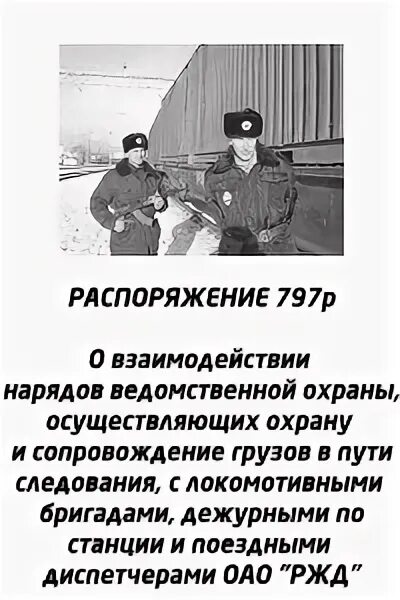 РАСПОРЯЖЕНИЕ 797р

О взаимодействии нарядов ведомственной охраны, осуществляющих охрану и сопровождение грузов в пути следования, с локомотивными бригадами, дежурными по станции и поездными диспетчерами ОАО "РЖД"